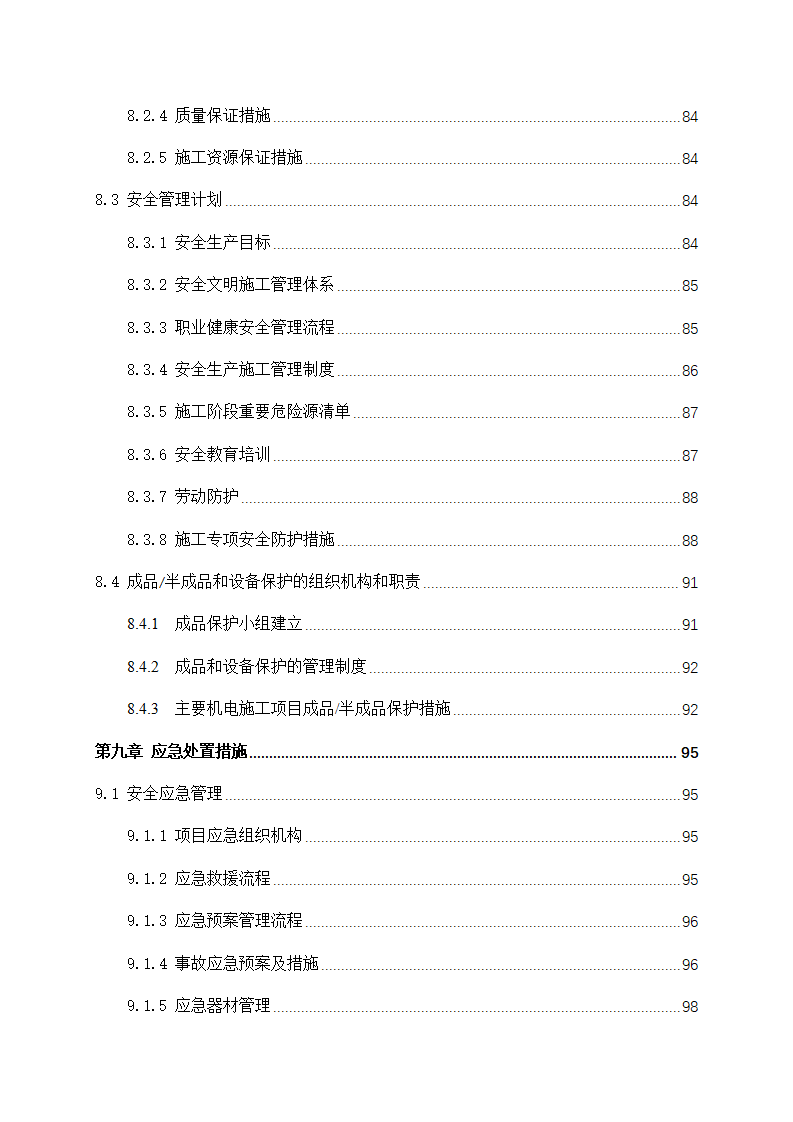 8.2.4 质量保证措施 84

8.2.5 施工资源保证措施 84

8.3 安全管理计划 84

8.3.1 安全生产目标 84

8.3.2 安全文明施工管理体系 85

8.3.3 职业健康安全管理流程 85

8.3.4 安全生产施工管理制度 86

8.3.5 施工阶段重要危险源清单 87

8.3.6 安全教育培训 87

8.3.7 劳动防护 88

8.3.8 施工专项安全防护措施 88

8.4 成品/半成品和设备保护的组织机构和职责 91

8.4.1 成品保护小组建立 91

8.4.2 成品和设备保护的管理制度 92

8.4.3 主要机电施工项目成品/半成品保护措施 92

第九章 应急处置措施 95

9.1 安全应急管理 95

9.1.1 项目应急组织机构 95

9.1.2 应急救援流程 95

9.1.3 应急预案管理流程 96

9.1.4 事故应急预案及措施 96

9.1.5 应急器材管理 98